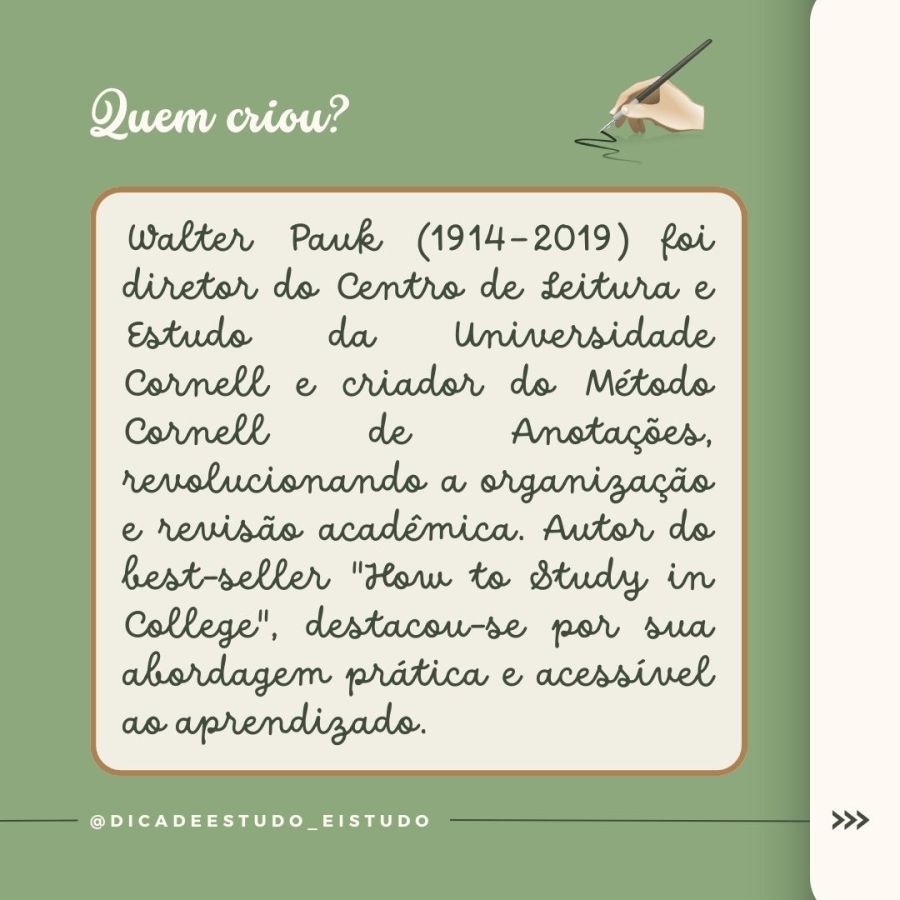 Quem criou?

Walter Pauk (1914-2019) foi diretor do Centro de Leitura e Estudo da Universidade Cornell e criador do Método Cornell de Anotações, revolucionando a organização e revisão acadêmica. Autor do best-seller "How to Study in College", destacou-se por sua abordagem prática e acessível ao aprendizado.

@DICADEESTUDO_EISTUDO

>>>